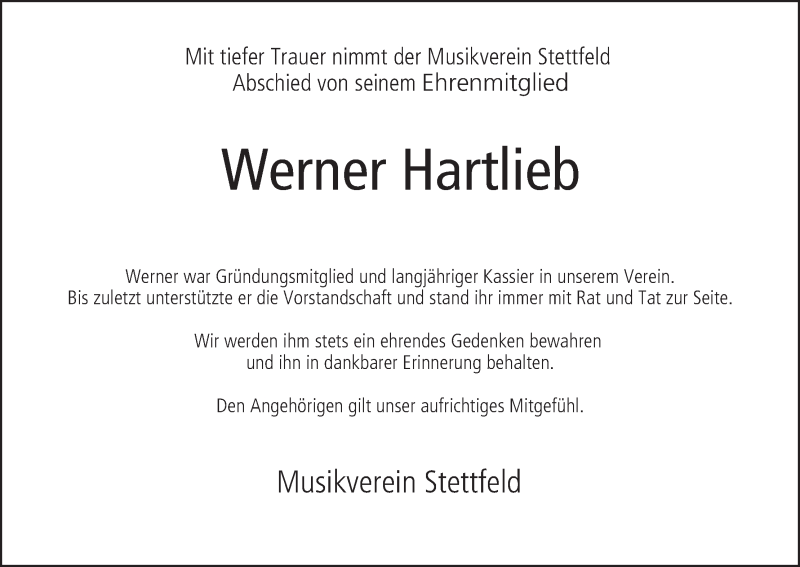 Mit tiefer Trauer nimmt der Musikverein Stettfeld Abschied von seinem Ehrenmitglied

Werner Hartlieb

Werner war Gründungsmitglied und langjähriger Kassier in unserem Verein. Bis zuletzt unterstützte er die Vorstandschaft und stand ihr immer mit Rat und Tat zur Seite.

Wir werden ihm stets ein ehrendes Gedenken bewahren und ihn in dankbarer Erinnerung behalten.

Den Angehörigen gilt unser aufrichtiges Mitgefühl.

Musikverein Stettfeld